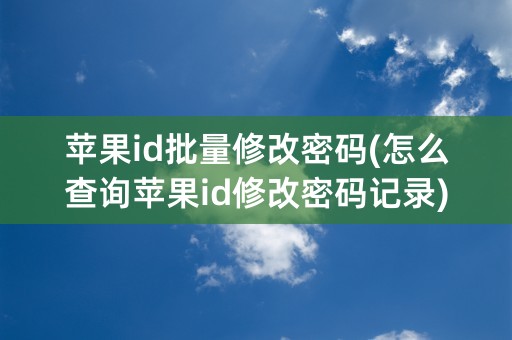 苹果id批量修改密码(怎么查询苹果id修改密码记录)